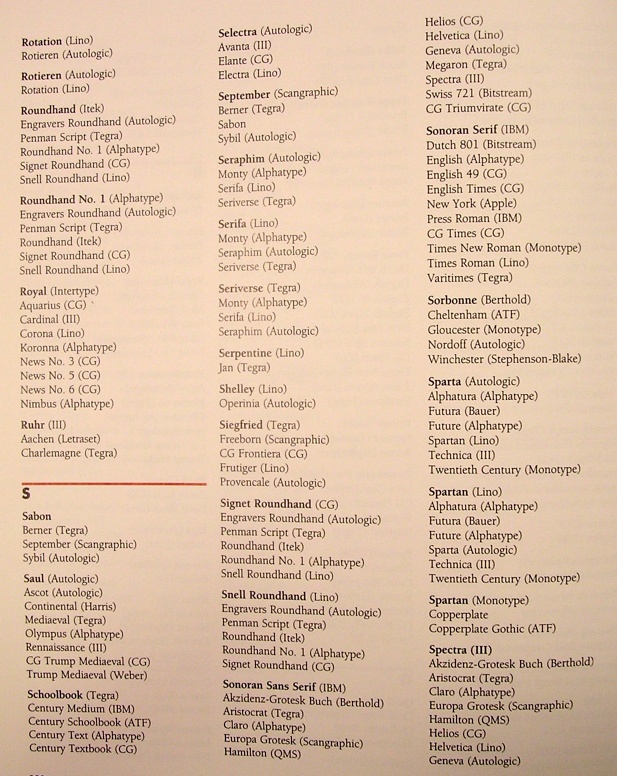 Rotation (Lino)
Rotieren (Autologic)

Rotieren (Autologic)
Rotation (Lino)

Roundhand (Itek)
Engravers Roundhand (Autologic)
Penman Script (Tegra)
Roundhand No. 1 (Alphatype)
Signet Roundhand (CG)
Snell Roundhand (Lino)

Roundhand No. 1 (Alphatype)
Engravers Roundhand (Autologic)
Penman Script (Tegra)
Roundhand (Itek)
Signet Roundhand (CG)
Snell Roundhand (Lino)

Royal (Intertype)
Aquarius (CG)
Cardinal (III)
Corona (Lino)
Koronna (Alphatype)
News No. 3 (CG)
News No. 5 (CG)
News No. 6 (CG)
Nimbus (Alphatype)

Ruhr (III)
Aachen (Letraset)
Charlemagne (Tegra)

S

Sabon
Berner (Tegra)
September (Scangraphic)
Sybil (Autologic)

Saul (Autologic)
Ascot (Autologic)
Continental (Harris)
Mediaeval (Tegra)
Olympus (Alphatype)
Rennaissance (III)
CG Trump Mediaeval (CG)
Trump Mediaeval (Weber)

Schoolbook (Tegra)
Century Medium (IBM)
Century Schoolbook (ATF)
Century Text (Alphatype)
Century Textbook (CG)

Selectra (Autologic)
Avanta (III)
Elante (CG)
Electra (Lino)

September (Scangraphic)
Berner (Tegra)
Sabon
Sybil (Autologic)

Seraphim (Autologic)
Monty (Alphatype)
Serifa (Lino)
Seriverse (Tegra)

Serifa (Lino)
Monty (Alphatype)
Seraphim (Autologic)
Seriverse (Tegra)

Seriverse (Tegra)
Monty (Alphatype)
Serifa (Lino)
Seraphim (Autologic)

Serpentine (Lino)
Jan (Tegra)

Shelley (Lino)
Operinia (Autologic)

Siegfried (Tegra)
Freeborn (Scangraphic)
CG Frontiera (CG)
Frutiger (Lino)
Provencale (Autologic)

Signet Roundhand (CG)
Engravers Roundhand (Autologic)
Penman Script (Tegra)
Roundhand (Itek)
Roundhand No. 1 (Alphatype)
Snell Roundhand (Lino)

Snell Roundhand (Lino)
Engravers Roundhand (Autologic)
Penman Script (Tegra)
Roundhand (Itek)
Roundhand No. 1 (Alphatype)
Signet Roundhand (CG)

Sonoran Sans Serif (IBM)
Akzidenz-Grotesk Buch (Berthold)
Aristocrat (Tegra)
Claro (Alphatype)
Europa Grotesk (Scangraphic)
Hamilton (QMS)

Helios (CG)
Helvetica (Lino)
Geneva (Autologic)
Megaron (Tegra)
Spectra (III)
Swiss 721 (Bitstream)
CG Triumvirate (CG)

Sonoran Serif (IBM)
Dutch 801 (Bitstream)
English (Alphatype)
English 49 (CG)
English Times (CG)
New York (Apple)
Press Roman (IBM)
CG Times (CG)
Times New Roman (Monotype)
Times Roman (Lino)
Varitimes (Tegra)

Sorbonne (Berthold)
Cheltenham (ATF)
Gloucester (Monotype)
Nordoff (Autologic)
Winchester (Stephenson-Blake)

Sparta (Autologic)
Alphatura (Alphatype)
Futura (Bauer)
Future (Alphatype)
Spartan (Lino)
Technica (III)
Twentieth Century (Monotype)

Spartan (Lino)
Alphatura (Alphatype)
Futura (Bauer)
Future (Alphatype)
Sparta (Autologic)
Technica (III)
Twentieth Century (Monotype)

Spartan (Monotype)
Copperplate
Copperplate Gothic (ATF)

Spectra (III)
Akzidenz-Grotesk Buch (Berthold)
Aristocrat (Tegra)
Claro (Alphatype)
Europa Grotesk (Scangraphic)
Hamilton (QMS)
Helios (CG)
Helvetica (Lino)
Geneva (Autologic)